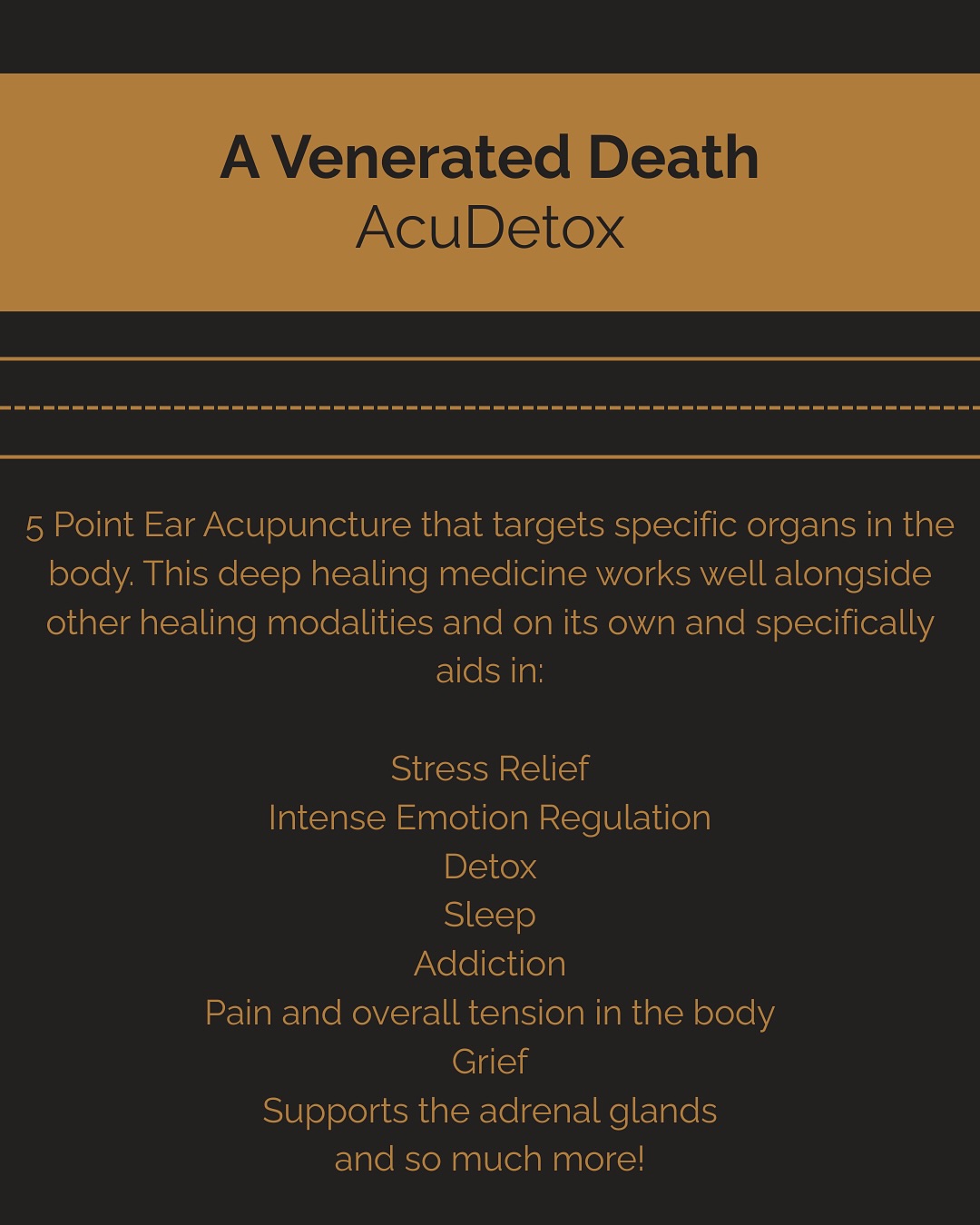 A Venerated Death
AcuDetox

5 Point Ear Acupuncture that targets specific organs in the body. This deep healing medicine works well alongside other healing modalities and on its own and specifically aids in:

Stress Relief
Intense Emotion Regulation
Detox
Sleep
Addiction
Pain and overall tension in the body
Grief
Supports the adrenal glands
and so much more!